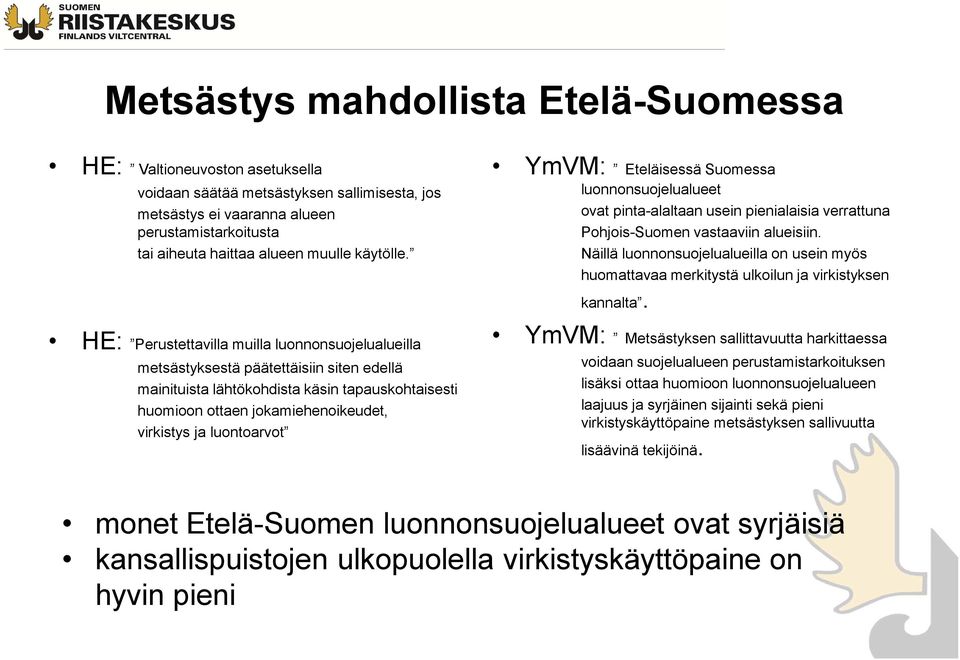 SUOMEN
RIISTAKESKUS
FINLANDS VILTCENTRAL

Metsästys mahdollista Etelä-Suomessa

• HE: ” Valtioneuvoston asetuksella voidaan säätää metsästyksen sallimisesta, jos metsästys ei vaaranna alueen perustamistarkoitusta tai aiheuta haittaa alueen muulle käytölle.”

• HE: ”Perustettavilla muilla luonnonsuojelualueilla metsästyksestä päätettäisiin siten edellä mainituista lähtökohdista käsin tapauskohtaisesti huomioon ottaen jokamiehenoikeudet, virkistys ja luontoarvot”

• YmVM: ” Eteläisessä Suomessa luonnonsuojelualueet ovat pinta-alaltaan usein pienialaisia verrattuna Pohjois-Suomen vastaaviin alueisiin. Näillä luonnonsuojelualueilla on usein myös huomattavaa merkitystä ulkoilun ja virkistyksen kannalta”.

• YmVM: ” Metsästyksen sallittavuutta harkittaessa voidaan suojelualueen perustamistarkoituksen lisäksi ottaa huomioon luonnonsuojelualueen laajuus ja syrjäinen sijainti sekä pieni virkistyskäyttöpaine metsästyksen sallivuutta lisäävinä tekijöinä.

• monet Etelä-Suomen luonnonsuojelualueet ovat syrjäisiä
• kansallispuistojen ulkopuolella virkistyskäyttöpaine on hyvin pieni